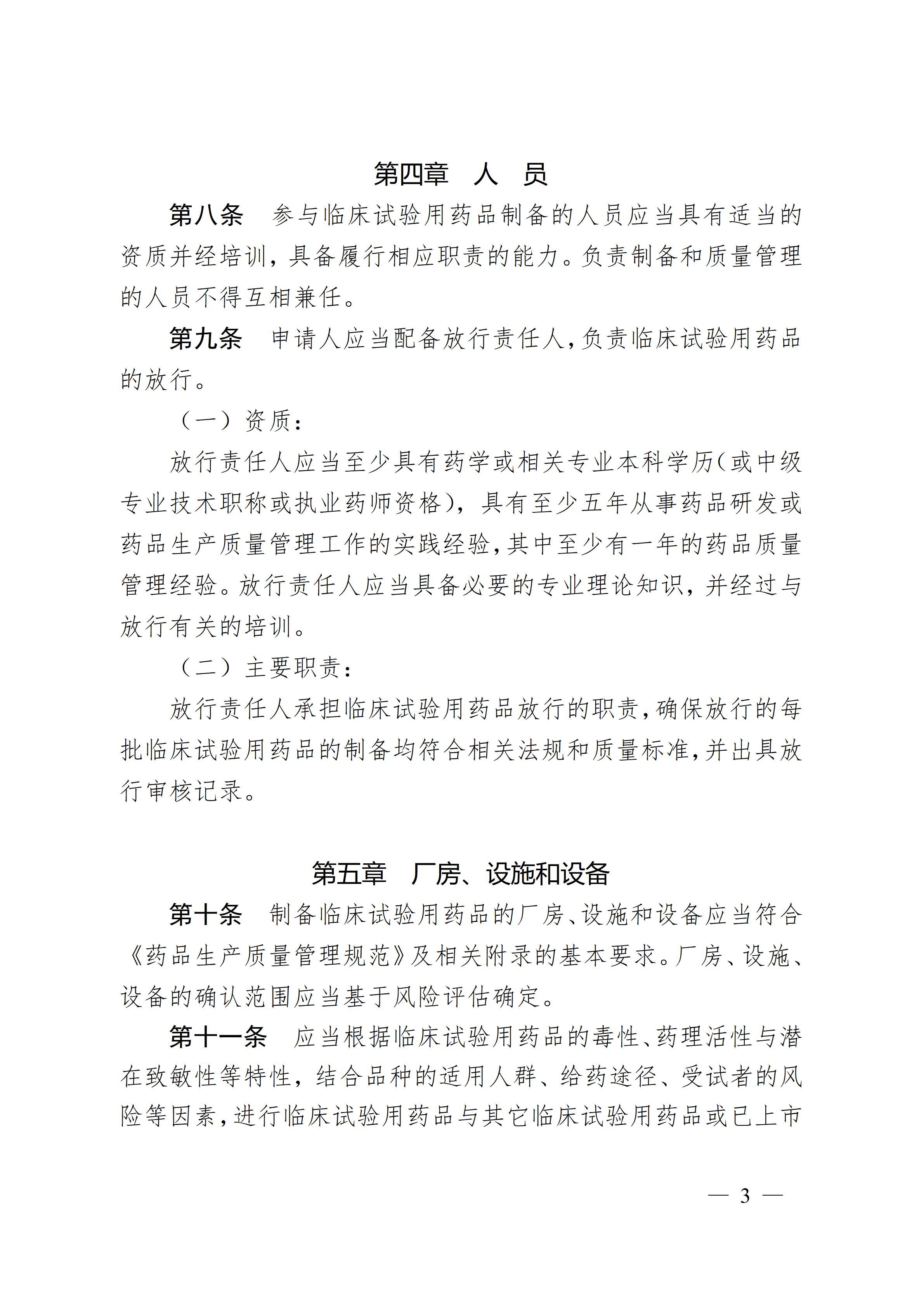 第四章　人　员

第八条　参与临床试验用药品制备的人员应当具有适当的资质并经培训，具备履行相应职责的能力。负责制备和质量管理的人员不得互相兼任。

第九条　申请人应当配备放行责任人，负责临床试验用药品的放行。

（一）资质：

放行责任人应当至少具有药学或相关专业本科学历（或中级专业技术职称或执业药师资格），具有至少五年从事药品研发或药品生产质量管理工作的实践经验，其中至少有一年的药品质量管理经验。放行责任人应当具备必要的专业理论知识，并经过与放行有关的培训。

（二）主要职责：

放行责任人承担临床试验用药品放行的职责，确保放行的每批临床试验用药品的制备均符合相关法规和质量标准，并出具放行审核记录。

第五章　厂房、设施和设备

第十条　制备临床试验用药品的厂房、设施和设备应当符合《药品生产质量管理规范》及相关附录的基本要求。厂房、设施、设备的确认范围应当基于风险评估确定。

第十一条　应当根据临床试验用药品的毒性、药理活性与潜在致敏性等特性，结合品种的适用人群、给药途径、受试者的风险等因素，进行临床试验用药品与其它临床试验用药品或已上市

— 3 —